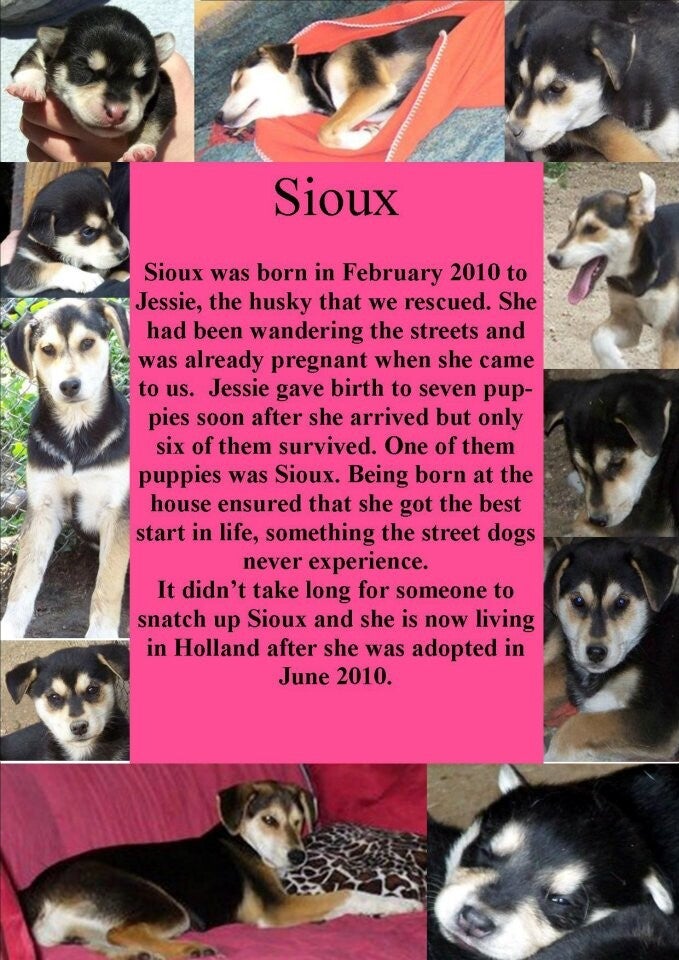 Sioux

Sioux was born in February 2010 to Jessie, the husky that we rescued. She had been wandering the streets and was already pregnant when she came to us. Jessie gave birth to seven puppies soon after she arrived but only six of them survived. One of them puppies was Sioux. Being born at the house ensured that she got the best start in life, something the street dogs never experience.
It didn't take long for someone to snatch up Sioux and she is now living in Holland after she was adopted in June 2010.